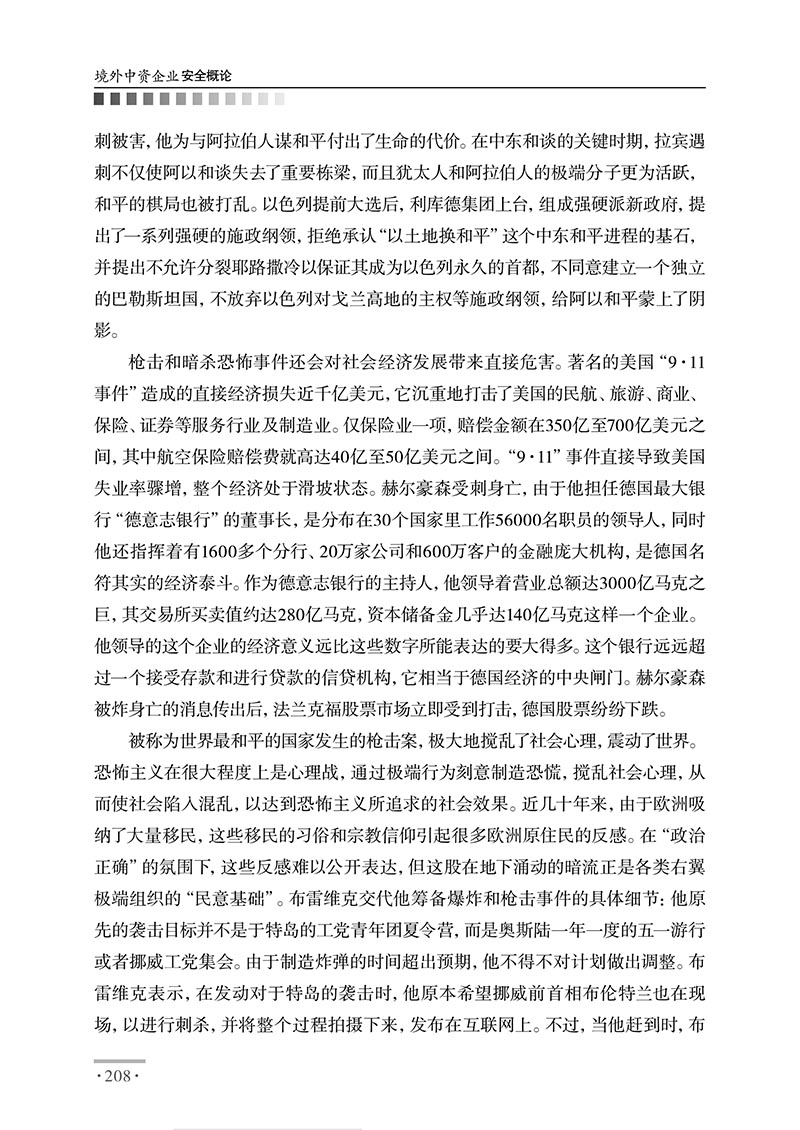 境外中资企业安全概论

刺被害，他为与阿拉伯人谋和平付出了生命的代价。在中东和谈的关键时期，拉宾遇刺不仅使阿以和谈失去了重要栋梁，而且犹太人和阿拉伯人的极端分子更为活跃，和平的棋局也被打乱。以色列提前大选后，利库德集团上台，组成强硬派新政府，提出了一系列强硬的施政纲领，拒绝承认“以土地换和平”这个中东和平进程的基石，并提出不允许分裂耶路撒冷以保证其成为以色列永久的首都，不同意建立一个独立的巴勒斯坦国，不放弃以色列对戈兰高地的主权等施政纲领，给阿以和平蒙上了阴影。

枪击和暗杀恐怖事件还会对社会经济发展带来直接危害。著名的美国“9·11事件”造成的直接经济损失近千亿美元，它沉重地打击了美国的民航、旅游、商业、保险、证券等服务行业及制造业。仅保险业一项，赔偿金额在350亿至700亿美元之间，其中航空保险赔偿费就高达40亿至50亿美元之间。“9·11”事件直接导致美国失业率骤增，整个经济处于滑坡状态。赫尔豪森受刺身亡，由于他担任德国最大银行“德意志银行”的董事长，是分布在30个国家里工作56000名职员的领导人，同时他还指挥着有1600多个分行、20万家公司和600万客户的金融庞大机构，是德国名符其实的经济泰斗。作为德意志银行的主持人，他领导着营业总额达3000亿马克之巨，其交易所买卖值约达280亿马克，资本储备金几乎达140亿马克这样一个企业。他领导的这个企业的经济意义远比这些数字所能表达的要大得多。这个银行远远超过一个接受存款和进行贷款的信贷机构，它相当于德国经济的中央闸门。赫尔豪森被炸身亡的消息传出后，法兰克福股票市场立即受到打击，德国股票纷纷下跌。

被称为世界最和平的国家发生的枪击案，极大地搅乱了社会心理，震动了世界。恐怖主义在很大程度上是心理战，通过极端行为刻意制造恐慌，搅乱社会心理，从而使社会陷入混乱，以达到恐怖主义所追求的社会效果。近几十年来，由于欧洲吸纳了大量移民，这些移民的习俗和宗教信仰引起很多欧洲原住民的反感。在“政治正确”的氛围下，这些反感难以公开表达，但这股在地下涌动的暗流正是各类右翼极端组织的“民意基础”。布雷维克交代他筹备爆炸和枪击事件的具体细节：他原先的袭击目标并不是于特岛的工党青年团夏令营，而是奥斯陆一年一度的五一游行或者挪威工党集会。由于制造炸弹的时间超出预期，他不得不对计划做出调整。布雷维克表示，在发动对于特岛的袭击时，他原本希望挪威前首相布伦特兰也在现场，以进行刺杀，并将整个过程拍摄下来，发布在互联网上。不过，当他赶到时，布

·208·